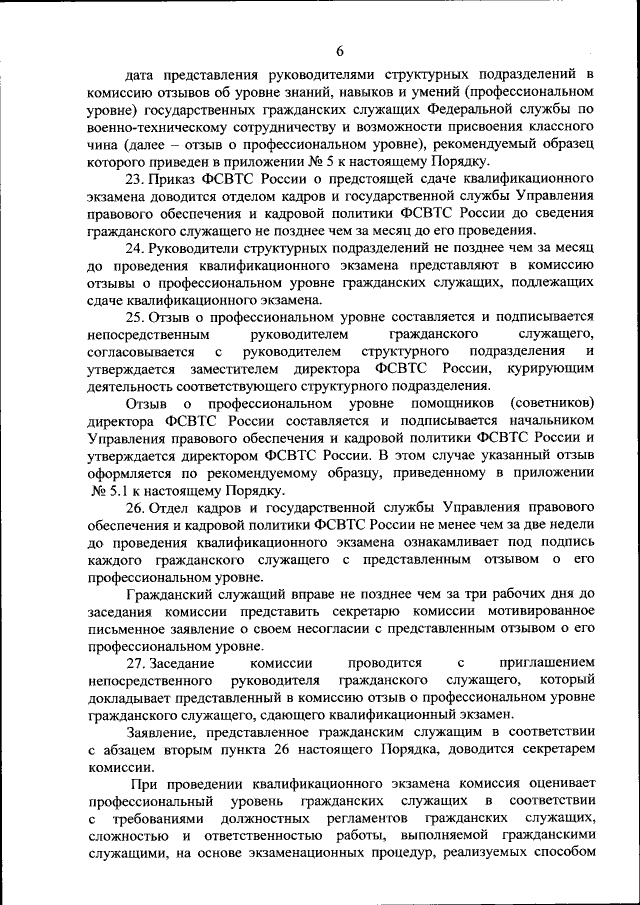 6

дата представления руководителями структурных подразделений в комиссию отзывов об уровне знаний, навыков и умений (профессиональном уровне) государственных гражданских служащих Федеральной службы по военно-техническому сотрудничеству и возможности присвоения классного чина (далее – отзыв о профессиональном уровне), рекомендуемый образец которого приведен в приложении № 5 к настоящему Порядку.

23. Приказ ФСВТС России о предстоящей сдаче квалификационного экзамена доводится отделом кадров и государственной службы Управления правового обеспечения и кадровой политики ФСВТС России до сведения гражданского служащего не позднее чем за месяц до его проведения.

24. Руководители структурных подразделений не позднее чем за месяц до проведения квалификационного экзамена представляют в комиссию отзывы о профессиональном уровне гражданских служащих, подлежащих сдаче квалификационного экзамена.

25. Отзыв о профессиональном уровне составляется и подписывается непосредственным руководителем гражданского служащего, согласовывается с руководителем структурного подразделения и утверждается заместителем директора ФСВТС России, курирующим деятельность соответствующего структурного подразделения.

Отзыв о профессиональном уровне помощников (советников) директора ФСВТС России составляется и подписывается начальником Управления правового обеспечения и кадровой политики ФСВТС России и утверждается директором ФСВТС России. В этом случае указанный отзыв оформляется по рекомендуемому образцу, приведенному в приложении № 5.1 к настоящему Порядку.

26. Отдел кадров и государственной службы Управления правового обеспечения и кадровой политики ФСВТС России не менее чем за две недели до проведения квалификационного экзамена ознакамливает под подпись каждого гражданского служащего с представленным отзывом о его профессиональном уровне.

Гражданский служащий вправе не позднее чем за три рабочих дня до заседания комиссии представить секретарю комиссии мотивированное письменное заявление о своем несогласии с представленным отзывом о его профессиональном уровне.

27. Заседание комиссии проводится с приглашением непосредственного руководителя гражданского служащего, который докладывает представленный в комиссию отзыв о профессиональном уровне гражданского служащего, сдающего квалификационный экзамен.

Заявление, представленное гражданским служащим в соответствии с абзацем вторым пункта 26 настоящего Порядка, доводится секретарем комиссии.

При проведении квалификационного экзамена комиссия оценивает профессиональный уровень гражданских служащих в соответствии с требованиями должностных регламентов гражданских служащих, сложностью и ответственностью работы, выполняемой гражданскими служащими, на основе экзаменационных процедур, реализуемых способом